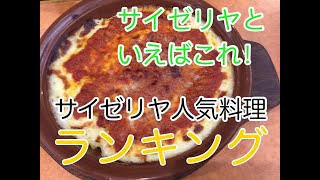 サイゼリヤと
いえばこれ!

サイゼリヤ人気料理
ランキング